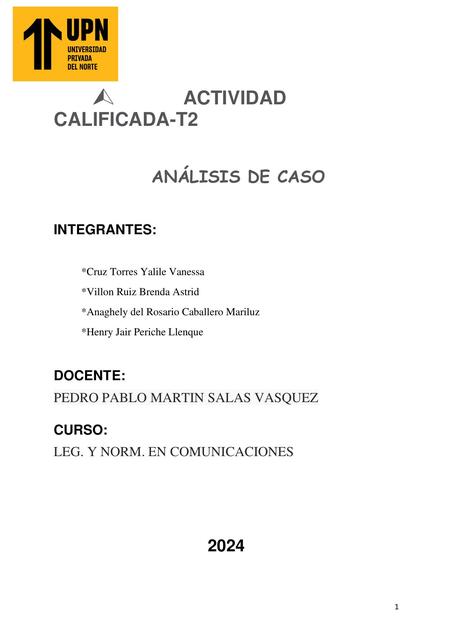 UPN
UNIVERSIDAD
PRIVADA
DEL NORTE

ACTIVIDAD CALIFICADA-T2

ANÁLISIS DE CASO

INTEGRANTES:

*Cruz Torres Yalile Vanessa

*Villon Ruiz Brenda Astrid

*Anaghely del Rosario Caballero Mariluz

*Henry Jair Periche Llenque

DOCENTE:

PEDRO PABLO MARTIN SALAS VASQUEZ

CURSO:

LEG. Y NORM. EN COMUNICACIONES

2024

1